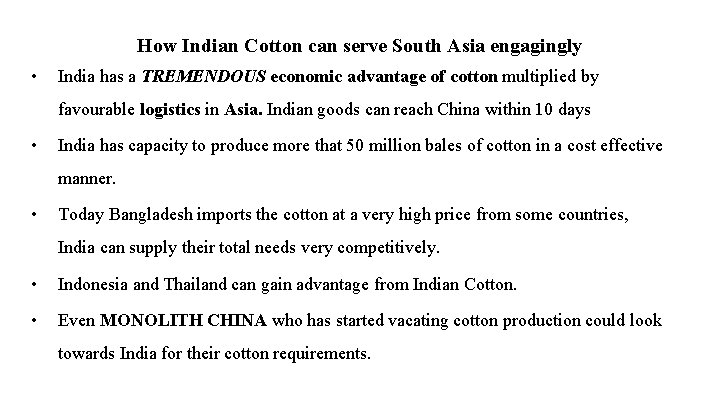 How Indian Cotton can serve South Asia engagingly

• India has a TREMENDOUS economic advantage of cotton multiplied by favourable logistics in Asia. Indian goods can reach China within 10 days

• India has capacity to produce more that 50 million bales of cotton in a cost effective manner.

• Today Bangladesh imports the cotton at a very high price from some countries, India can supply their total needs very competitively.

• Indonesia and Thailand can gain advantage from Indian Cotton.

• Even MONOLITH CHINA who has started vacating cotton production could look towards India for their cotton requirements.